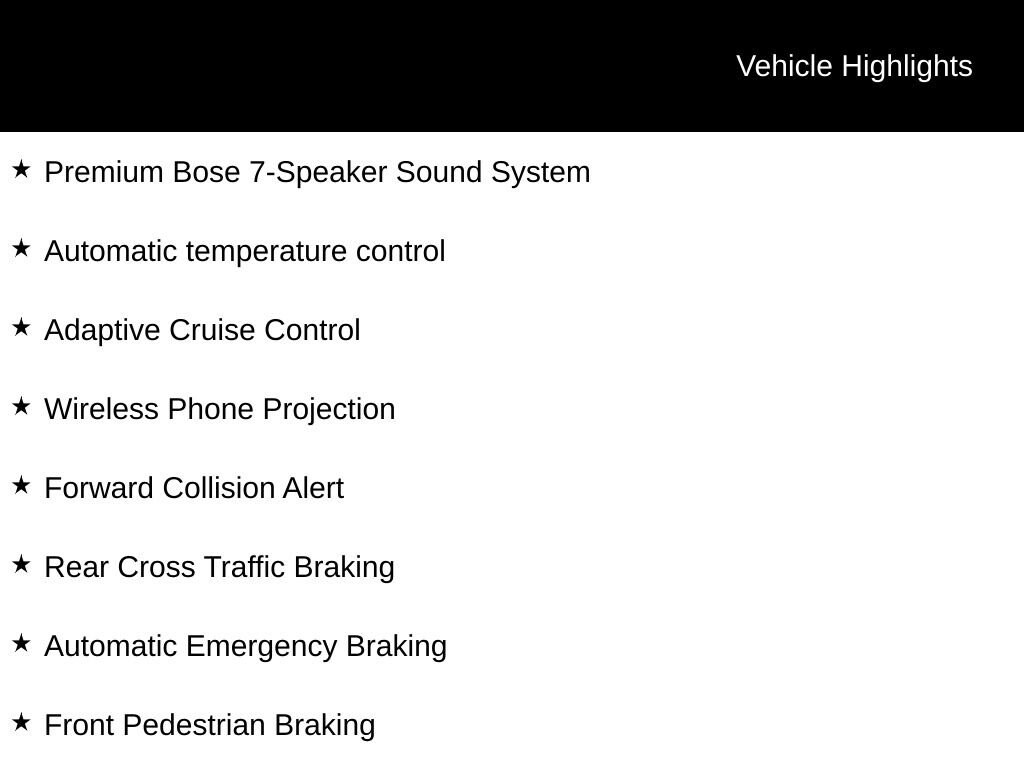 Vehicle Highlights

★ Premium Bose 7-Speaker Sound System

★ Automatic temperature control

★ Adaptive Cruise Control

★ Wireless Phone Projection

★ Forward Collision Alert

★ Rear Cross Traffic Braking

★ Automatic Emergency Braking

★ Front Pedestrian Braking